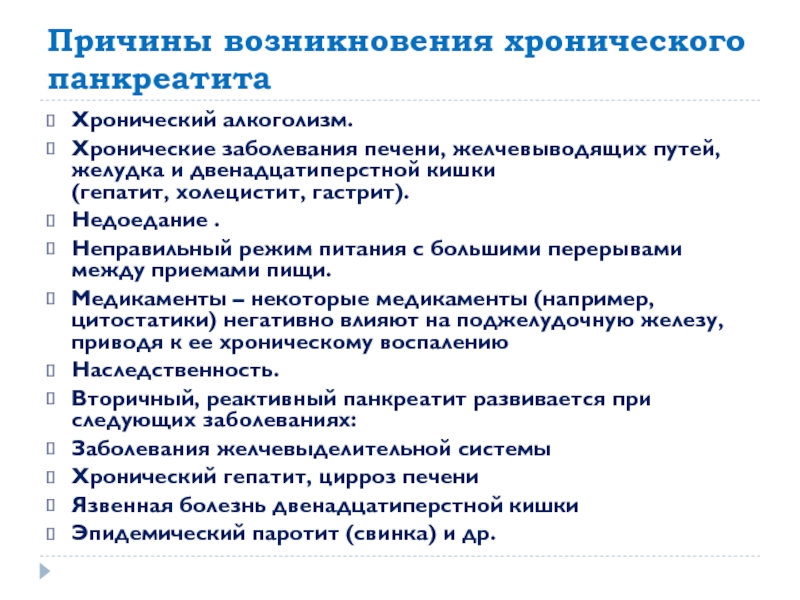 Причины возникновения хронического панкреатита

Хронический алкоголизм.

Хронические заболевания печени, желчевыводящих путей, желудка и двенадцатиперстной кишки (гепатит, холецистит, гастрит).

Недоедание .

Неправильный режим питания с большими перерывами между приемами пищи.

Медикаменты – некоторые медикаменты (например, цитостатики) негативно влияют на поджелудочную железу, приводя к ее хроническому воспалению

Наследственность.

Вторичный, реактивный панкреатит развивается при следующих заболеваниях:

Заболевания желчевыделительной системы

Хронический гепатит, цирроз печени

Язвенная болезнь двенадцатиперстной кишки

Эпидемический паротит (свинка) и др.